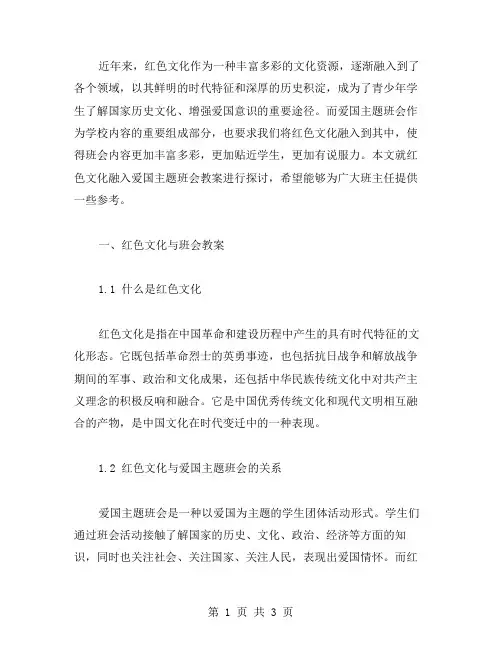 近年来，红色文化作为一种丰富多彩的文化资源，逐渐融入到了各个领域，以其鲜明的时代特征和深厚的历史积淀，成为了青少年学生了解国家历史文化、增强爱国意识的重要途径。而爱国主题班会作为学校内容的重要组成部分，也要求我们将红色文化融入到其中，使得班会内容更加丰富多彩，更加贴近学生，更加有说服力。本文就红色文化融入爱国主题班会教案进行探讨，希望能够为广大班主任提供一些参考。

一、红色文化与班会教案

1.1 什么是红色文化

红色文化是指在中国革命和建设历程中产生的具有时代特征的文化形态。它既包括革命烈士的英勇事迹，也包括抗日战争和解放战争期间的军事、政治和文化成果，还包括中华民族传统文化中对共产主义理念的积极反响和融合。它是中国优秀传统文化和现代文明相互融合的产物，是中国文化在时代变迁中的一种表现。

1.2 红色文化与爱国主题班会的关系

爱国主题班会是一种以爱国为主题的学生团体活动形式。学生们通过班会活动接触了解国家的历史、文化、政治、经济等方面的知识，同时也关注社会、关注国家、关注人民，表现出爱国情怀。而红

第 1 页 共 3 页